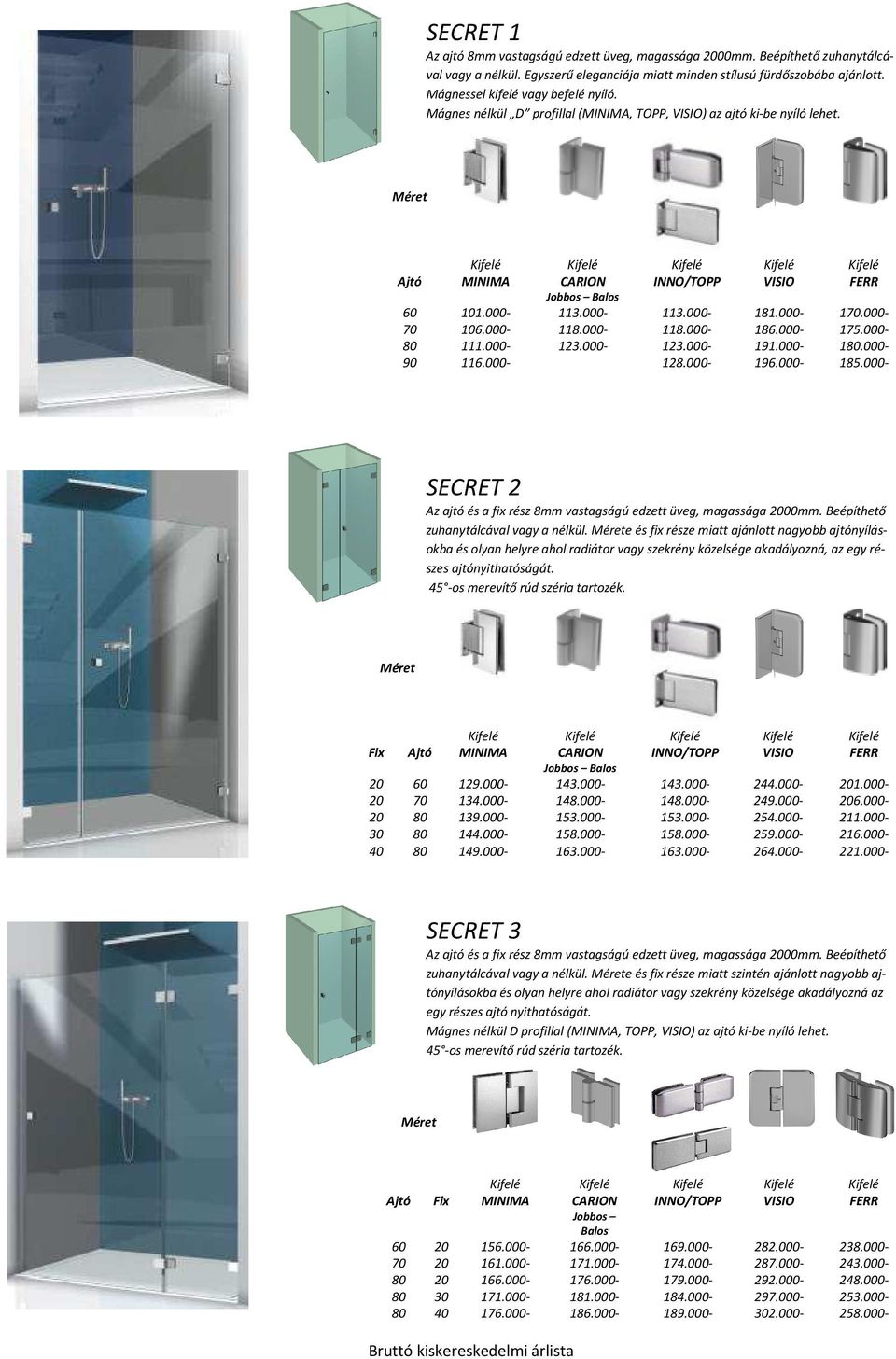 SECRET 1

Az ajtó 8mm vastagságú edzett üveg, magassága 2000mm. Beépíthető zuhanytálcával vagy a nélkül. Egyszerű eleganciája miatt minden stílusú fürdőszobába ajánlott. Mágnessel kifelé vagy befelé nyíló. Mágnes nélkül „D" profillal (MINIMA, TOPP, VISIO) az ajtó ki-be nyíló lehet.

Méret

| Ajtó | Kifelé MINIMA | Kifelé CARION Jobbos – Balos | Kifelé INNO/TOPP | Kifelé VISIO | Kifelé FERR |
|---|---|---|---|---|---|
| 60 | 101.000- | 113.000- | 113.000- | 181.000- | 170.000- |
| 70 | 106.000- | 118.000- | 118.000- | 186.000- | 175.000- |
| 80 | 111.000- | 123.000- | 123.000- | 191.000- | 180.000- |
| 90 | 116.000- | | 128.000- | 196.000- | 185.000- |

SECRET 2

Az ajtó és a fix rész 8mm vastagságú edzett üveg, magassága 2000mm. Beépíthető zuhanytálcával vagy a nélkül. Mérete és fix része miatt ajánlott nagyobb ajtónyílásokba és olyan helyre ahol radiátor vagy szekrény közelsége akadályozná, az egy részes ajtónyithatóságát.
45°-os merevítő rúd széria tartozék.

Méret

| Fix | Ajtó | Kifelé MINIMA | Kifelé CARION Jobbos – Balos | Kifelé INNO/TOPP | Kifelé VISIO | Kifelé FERR |
|---|---|---|---|---|---|---|
| 20 | 60 | 129.000- | 143.000- | 143.000- | 244.000- | 201.000- |
| 20 | 70 | 134.000- | 148.000- | 148.000- | 249.000- | 206.000- |
| 20 | 80 | 139.000- | 153.000- | 153.000- | 254.000- | 211.000- |
| 30 | 80 | 144.000- | 158.000- | 158.000- | 259.000- | 216.000- |
| 40 | 80 | 149.000- | 163.000- | 163.000- | 264.000- | 221.000- |

SECRET 3

Az ajtó és a fix rész 8mm vastagságú edzett üveg, magassága 2000mm. Beépíthető zuhanytálcával vagy a nélkül. Mérete és fix része miatt szintén ajánlott nagyobb ajtónyílásokba és olyan helyre ahol radiátor vagy szekrény közelsége akadályozná az egy részes ajtó nyithatóságát.
Mágnes nélkül D profillal (MINIMA, TOPP, VISIO) az ajtó ki-be nyíló lehet.
45°-os merevítő rúd széria tartozék.

Méret

| Ajtó | Fix | Kifelé MINIMA | Kifelé CARION Jobbos – Balos | Kifelé INNO/TOPP | Kifelé VISIO | Kifelé FERR |
|---|---|---|---|---|---|---|
| 60 | 20 | 156.000- | 166.000- | 169.000- | 282.000- | 238.000- |
| 70 | 20 | 161.000- | 171.000- | 174.000- | 287.000- | 243.000- |
| 80 | 20 | 166.000- | 176.000- | 179.000- | 292.000- | 248.000- |
| 80 | 30 | 171.000- | 181.000- | 184.000- | 297.000- | 253.000- |
| 80 | 40 | 176.000- | 186.000- | 189.000- | 302.000- | 258.000- |

Bruttó kiskereskedelmi árlista